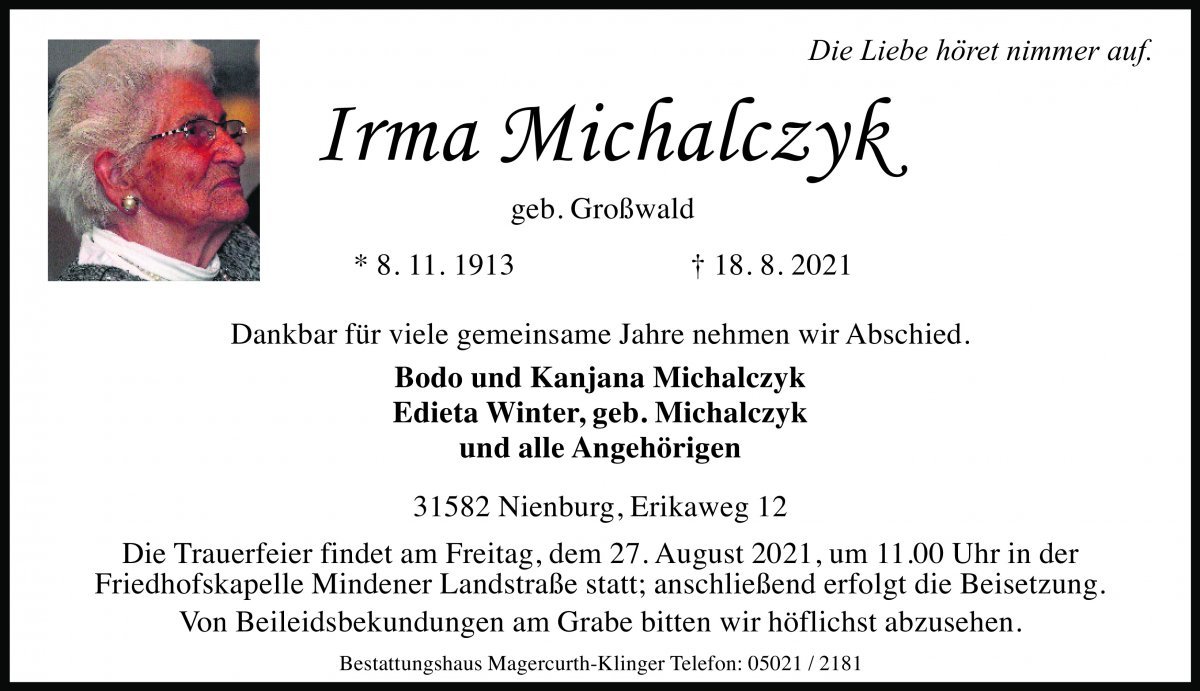 Die Liebe höret nimmer auf.

Irma Michalczyk

geb. Großwald

* 8. 11. 1913 † 18. 8. 2021

Dankbar für viele gemeinsame Jahre nehmen wir Abschied.

Bodo und Kanjana Michalczyk
Edieta Winter, geb. Michalczyk
und alle Angehörigen

31582 Nienburg, Erikaweg 12

Die Trauerfeier findet am Freitag, dem 27. August 2021, um 11.00 Uhr in der Friedhofskapelle Mindener Landstraße statt; anschließend erfolgt die Beisetzung.
Von Beileidsbekundungen am Grabe bitten wir höflichst abzusehen.

Bestattungshaus Magercurth-Klinger Telefon: 05021 / 2181